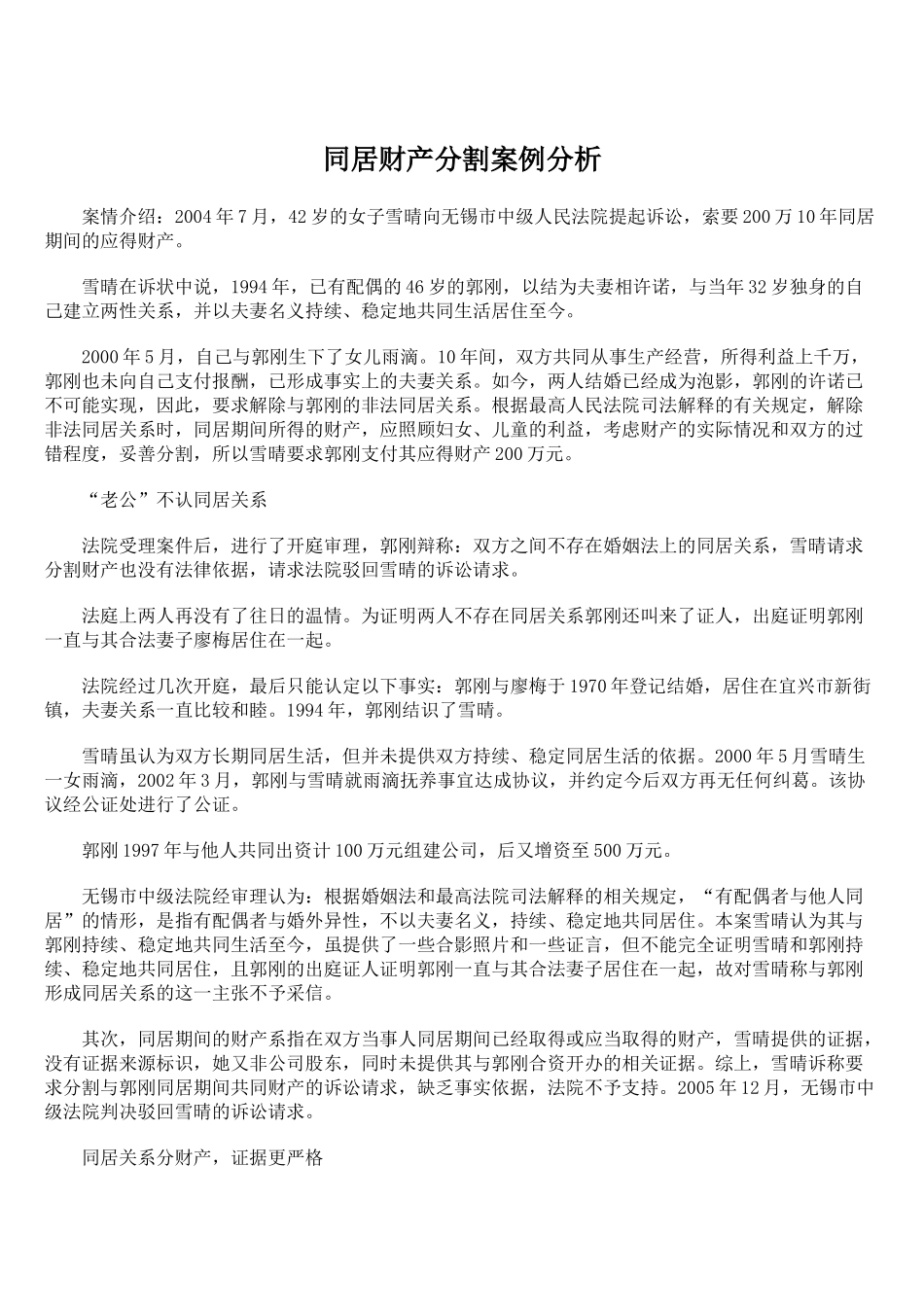 同居财产分割案例分析

案情介绍：2004年7月，42岁的女子雪晴向无锡市中级人民法院提起诉讼，索要200万10年同居期间的应得财产。

雪晴在诉状中说，1994年，已有配偶的46岁的郭刚，以结为夫妻相许诺，与当年32岁独身的自己建立两性关系，并以夫妻名义持续、稳定地共同生活居住至今。

2000年5月，自己与郭刚生下了女儿雨滴。10年间，双方共同从事生产经营，所得利益上千万，郭刚也未向自己支付报酬，已形成事实上的夫妻关系。如今，两人结婚已经成为泡影，郭刚的许诺已不可能实现，因此，要求解除与郭刚的非法同居关系。根据最高人民法院司法解释的有关规定，解除非法同居关系时，同居期间所得的财产，应照顾妇女、儿童的利益，考虑财产的实际情况和双方的过错程度，妥善分割，所以雪晴要求郭刚支付其应得财产200万元。

“老公”不认同居关系

法院受理案件后，进行了开庭审理，郭刚辩称：双方之间不存在婚姻法上的同居关系，雪晴请求分割财产也没有法律依据，请求法院驳回雪晴的诉讼请求。

法庭上两人再没有了往日的温情。为证明两人不存在同居关系郭刚还叫来了证人，出庭证明郭刚一直与其合法妻子廖梅居住在一起。

法院经过几次开庭，最后只能认定以下事实：郭刚与廖梅于1970年登记结婚，居住在宜兴市新街镇，夫妻关系一直比较和睦。1994年，郭刚结识了雪晴。

雪晴虽认为双方长期同居生活，但并未提供双方持续、稳定同居生活的依据。2000年5月雪晴生一女雨滴，2002年3月，郭刚与雪晴就雨滴抚养事宜达成协议，并约定今后双方再无任何纠葛。该协议经公证处进行了公证。

郭刚1997年与他人共同出资计100万元组建公司，后又增资至500万元。

无锡市中级法院经审理认为：根据婚姻法和最高法院司法解释的相关规定，“有配偶者与他人同居”的情形，是指有配偶者与婚外异性，不以夫妻名义，持续、稳定地共同居住。本案雪晴认为其与郭刚持续、稳定地共同生活至今，虽提供了一些合影照片和一些证言，但不能完全证明雪晴和郭刚持续、稳定地共同居住，且郭刚的出庭证人证明郭刚一直与其合法妻子居住在一起，故对雪晴称与郭刚形成同居关系的这一主张不予采信。

其次，同居期间的财产系指在双方当事人同居期间已经取得或应当取得的财产，雪晴提供的证据，没有证据来源标识，她又非公司股东，同时未提供其与郭刚合资开办的相关证据。综上，雪晴诉称要求分割与郭刚同居期间共同财产的诉讼请求，缺乏事实依据，法院不予支持。2005年12月，无锡市中级法院判决驳回雪晴的诉讼请求。

同居关系分财产，证据更严格